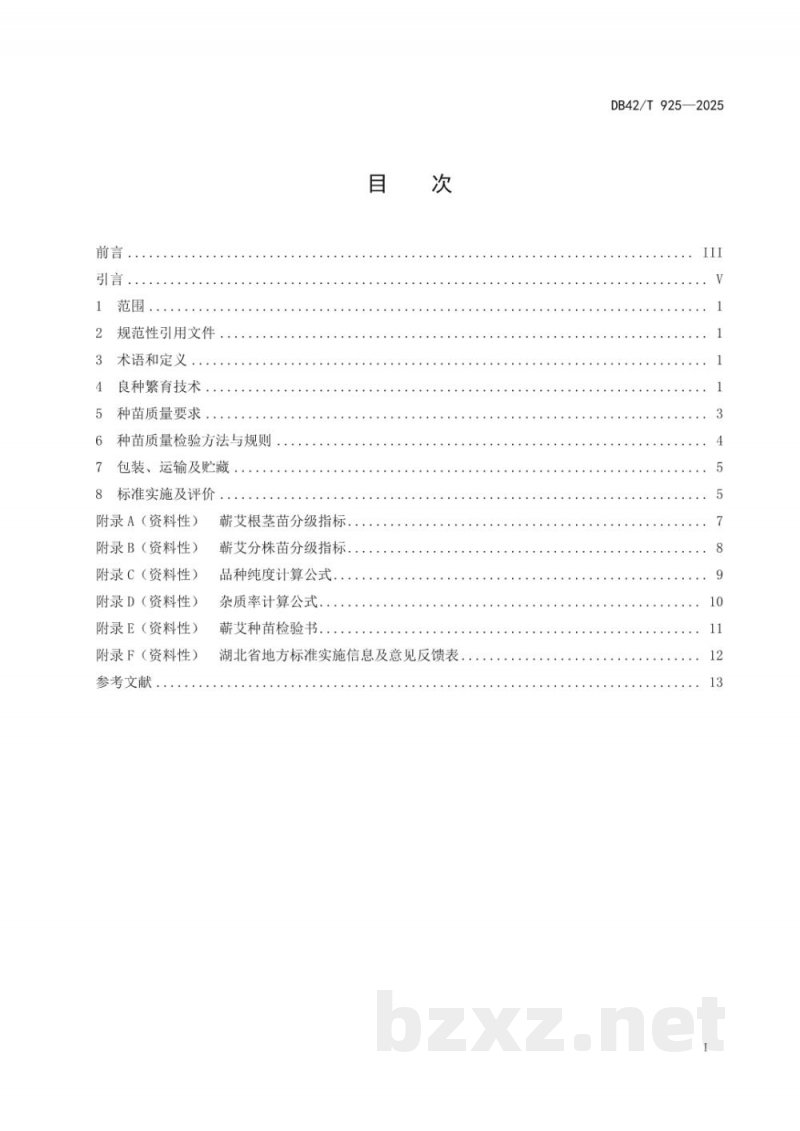 DB42/T 925—2025

目 次

前言 III
引言 V
1 范围 1
2 规范性引用文件 1
3 术语和定义 1
4 良种繁育技术 1
5 种苗质量要求 3
6 种苗质量检验方法与规则 4
7 包装、运输及贮藏 5
8 标准实施及评价 5
附录A（资料性） 蕲艾根茎苗分级指标 7
附录B（资料性） 蕲艾分株苗分级指标 8
附录C（资料性） 品种纯度计算公式 9
附录D（资料性） 杂质率计算公式 10
附录E（资料性） 蕲艾种苗检验书 11
附录F（资料性） 湖北省地方标准实施信息及意见反馈表 12
参考文献 13

I

bzxz.net